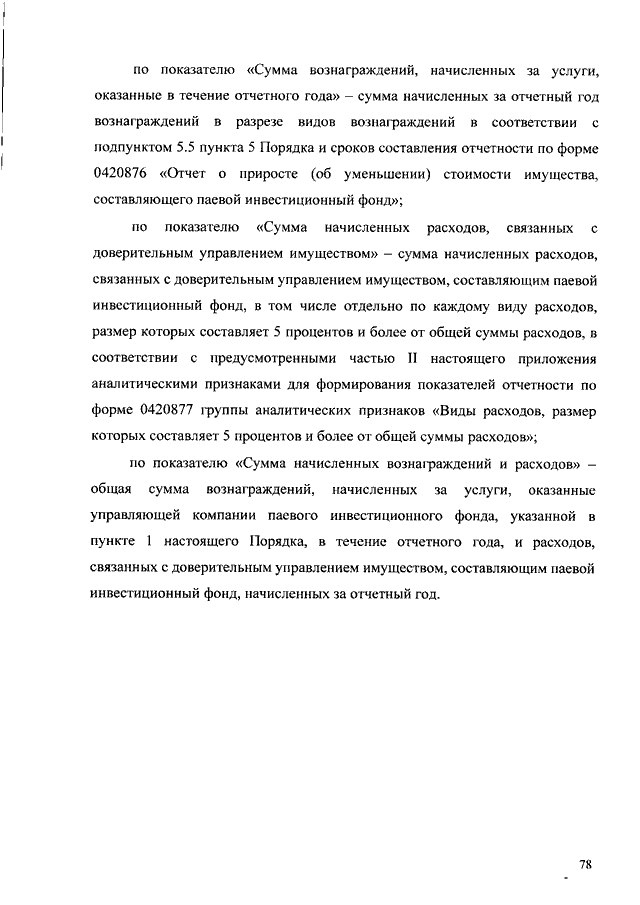 по показателю «Сумма вознаграждений, начисленных за услуги, оказанные в течение отчетного года» – сумма начисленных за отчетный год вознаграждений в разрезе видов вознаграждений в соответствии с подпунктом 5.5 пункта 5 Порядка и сроков составления отчетности по форме 0420876 «Отчет о приросте (об уменьшении) стоимости имущества, составляющего паевой инвестиционный фонд»;

по показателю «Сумма начисленных расходов, связанных с доверительным управлением имуществом» – сумма начисленных расходов, связанных с доверительным управлением имуществом, составляющим паевой инвестиционный фонд, в том числе отдельно по каждому виду расходов, размер которых составляет 5 процентов и более от общей суммы расходов, в соответствии с предусмотренными частью II настоящего приложения аналитическими признаками для формирования показателей отчетности по форме 0420877 группы аналитических признаков «Виды расходов, размер которых составляет 5 процентов и более от общей суммы расходов»;

по показателю «Сумма начисленных вознаграждений и расходов» – общая сумма вознаграждений, начисленных за услуги, оказанные управляющей компании паевого инвестиционного фонда, указанной в пункте 1 настоящего Порядка, в течение отчетного года, и расходов, связанных с доверительным управлением имуществом, составляющим паевой инвестиционный фонд, начисленных за отчетный год.

78